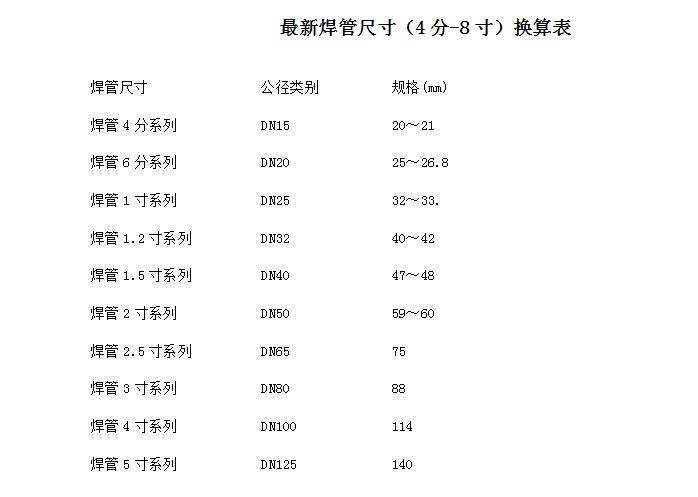 最新焊管尺寸（4 分-8 寸）换算表

| 焊管尺寸 | 公径类别 | 规格(mm) |
|---|---|---|
| 焊管 4 分系列 | DN15 | 20～21 |
| 焊管 6 分系列 | DN20 | 25～26.8 |
| 焊管 1 寸系列 | DN25 | 32～33. |
| 焊管 1.2 寸系列 | DN32 | 40～42 |
| 焊管 1.5 寸系列 | DN40 | 47～48 |
| 焊管 2 寸系列 | DN50 | 59～60 |
| 焊管 2.5 寸系列 | DN65 | 75 |
| 焊管 3 寸系列 | DN80 | 88 |
| 焊管 4 寸系列 | DN100 | 114 |
| 焊管 5 寸系列 | DN125 | 140 |